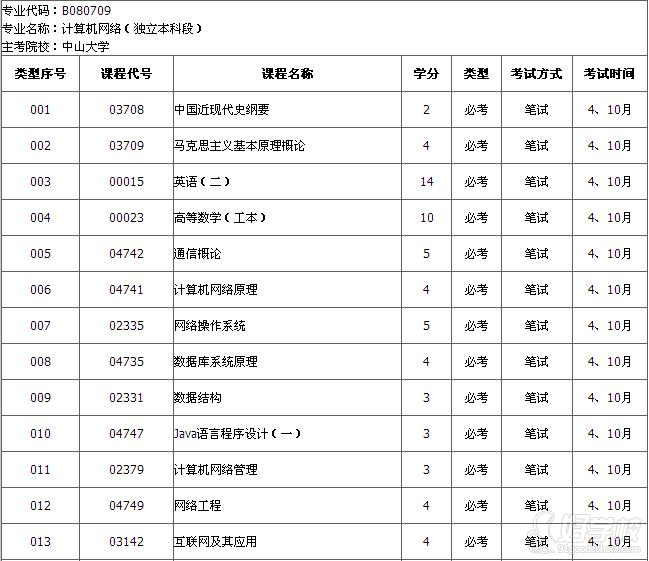 专业代码：B080709
专业名称：计算机网络（独立本科段）
主考院校：中山大学

| 类型序号 | 课程代号 | 课程名称 | 学分 | 类型 | 考试方式 | 考试时间 |
|---|---|---|---|---|---|---|
| 001 | 03708 | 中国近现代史纲要 | 2 | 必考 | 笔试 | 4、10月 |
| 002 | 03709 | 马克思主义基本原理概论 | 4 | 必考 | 笔试 | 4、10月 |
| 003 | 00015 | 英语（二） | 14 | 必考 | 笔试 | 4、10月 |
| 004 | 00023 | 高等数学（工本） | 10 | 必考 | 笔试 | 4、10月 |
| 005 | 04742 | 通信概论 | 5 | 必考 | 笔试 | 4、10月 |
| 006 | 04741 | 计算机网络原理 | 4 | 必考 | 笔试 | 4、10月 |
| 007 | 02335 | 网络操作系统 | 5 | 必考 | 笔试 | 4、10月 |
| 008 | 04735 | 数据库系统原理 | 4 | 必考 | 笔试 | 4、10月 |
| 009 | 02331 | 数据结构 | 3 | 必考 | 笔试 | 4、10月 |
| 010 | 04747 | Java语言程序设计（一） | 3 | 必考 | 笔试 | 4、10月 |
| 011 | 02379 | 计算机网络管理 | 3 | 必考 | 笔试 | 4、10月 |
| 012 | 04749 | 网络工程 | 4 | 必考 | 笔试 | 4、10月 |
| 013 | 03142 | 互联网及其应用 | 4 | 必考 | 笔试 | 4、10月 |

好学校